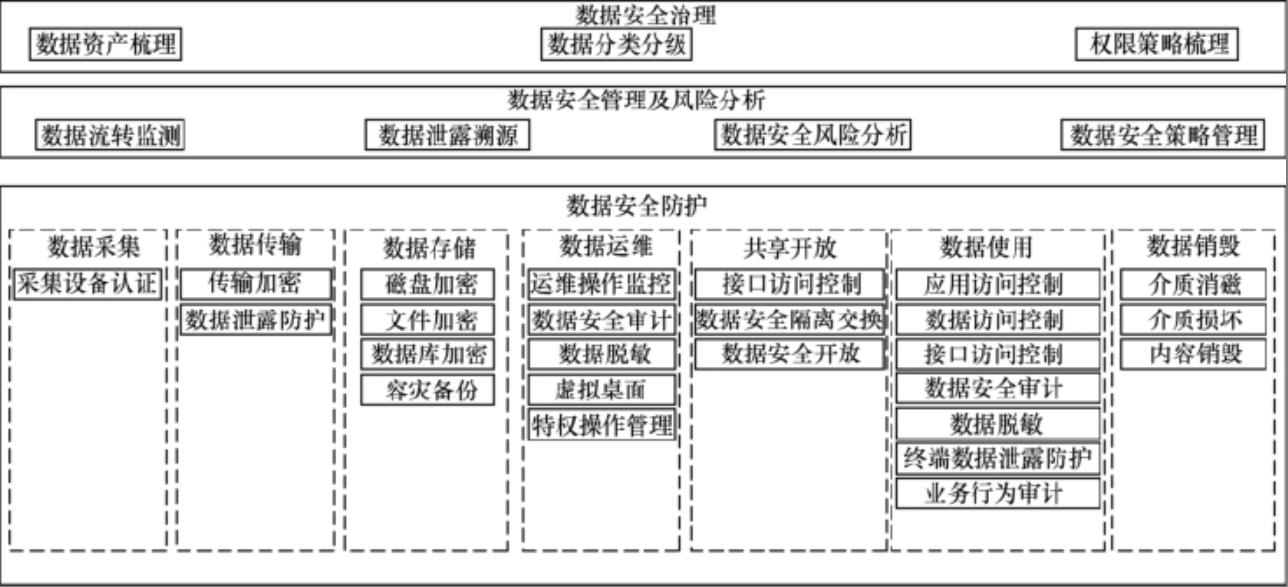 数据安全治理

数据资产梳理
数据分类分级
权限策略梳理

数据安全管理及风险分析

数据流转监测
数据泄露溯源
数据安全风险分析
数据安全策略管理

数据安全防护

数据采集
采集设备认证

数据传输
传输加密
数据泄露防护

数据存储
磁盘加密
文件加密
数据库加密
容灾备份

数据运维
运维操作监控
数据安全审计
数据脱敏
虚拟桌面
特权操作管理

共享开放
接口访问控制
数据安全隔离交换
数据安全开放

数据使用
应用访问控制
数据访问控制
接口访问控制
数据安全审计
数据脱敏
终端数据泄露防护
业务行为审计

数据销毁
介质消磁
介质损坏
内容销毁